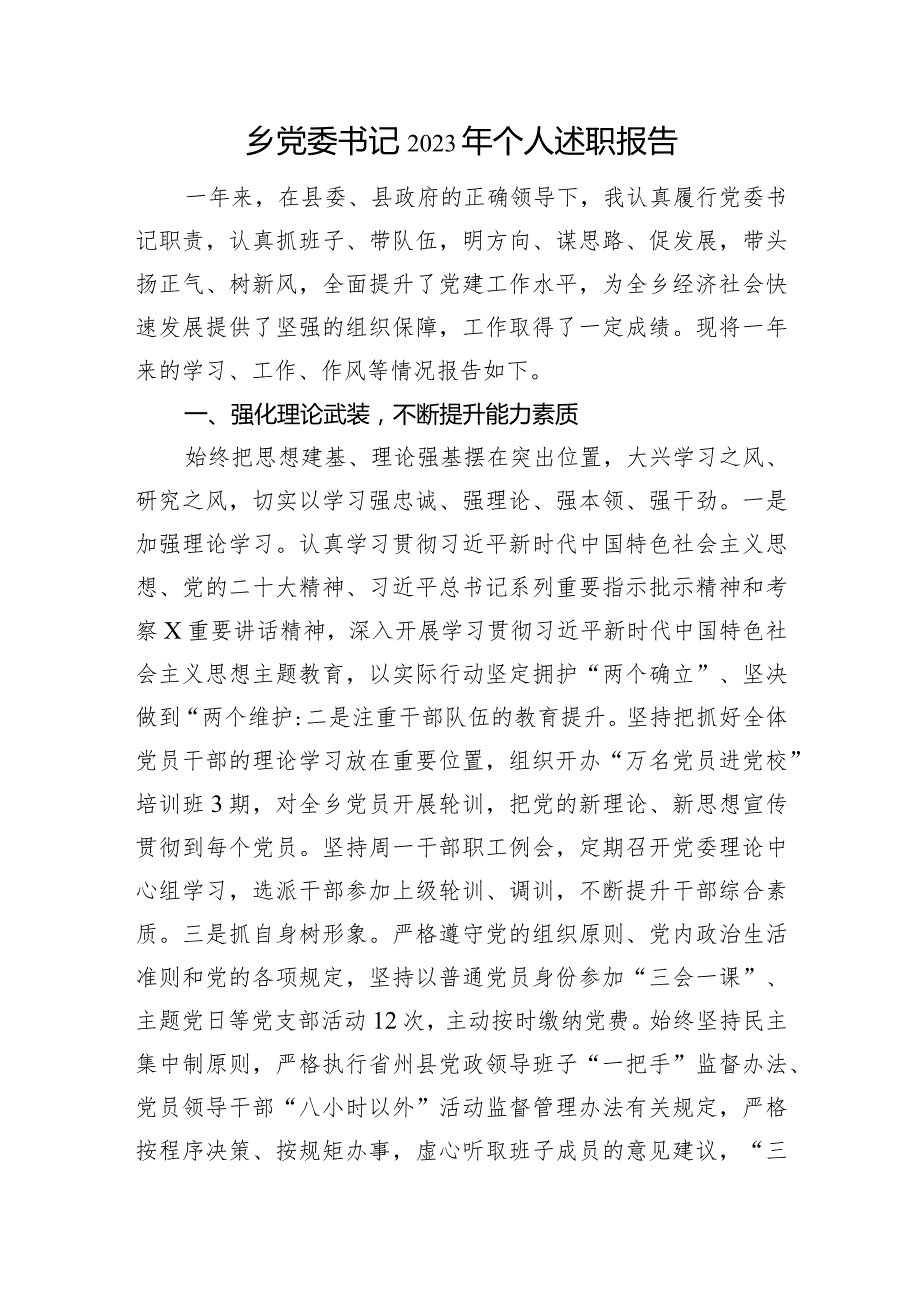 乡党委书记2023年个人述职报告

一年来，在县委、县政府的正确领导下，我认真履行党委书记职责，认真抓班子、带队伍，明方向、谋思路、促发展，带头扬正气、树新风，全面提升了党建工作水平，为全乡经济社会快速发展提供了坚强的组织保障，工作取得了一定成绩。现将一年来的学习、工作、作风等情况报告如下。

一、强化理论武装，不断提升能力素质

始终把思想建基、理论强基摆在突出位置，大兴学习之风、研究之风，切实以学习强忠诚、强理论、强本领、强干劲。一是加强理论学习。认真学习贯彻习近平新时代中国特色社会主义思想、党的二十大精神、习近平总书记系列重要指示批示精神和考察X重要讲话精神，深入开展学习贯彻习近平新时代中国特色社会主义思想主题教育，以实际行动坚定拥护“两个确立”、坚决做到“两个维护:二是注重干部队伍的教育提升。坚持把抓好全体党员干部的理论学习放在重要位置，组织开办“万名党员进党校”培训班3期，对全乡党员开展轮训，把党的新理论、新思想宣传贯彻到每个党员。坚持周一干部职工例会，定期召开党委理论中心组学习，选派干部参加上级轮训、调训，不断提升干部综合素质。三是抓自身树形象。严格遵守党的组织原则、党内政治生活准则和党的各项规定，坚持以普通党员身份参加“三会一课”、主题党日等党支部活动12次，主动按时缴纳党费。始终坚持民主集中制原则，严格执行省州县党政领导班子“一把手”监督办法、党员领导干部“八小时以外”活动监督管理办法有关规定，严格按程序决策、按规矩办事，虚心听取班子成员的意见建议，“三